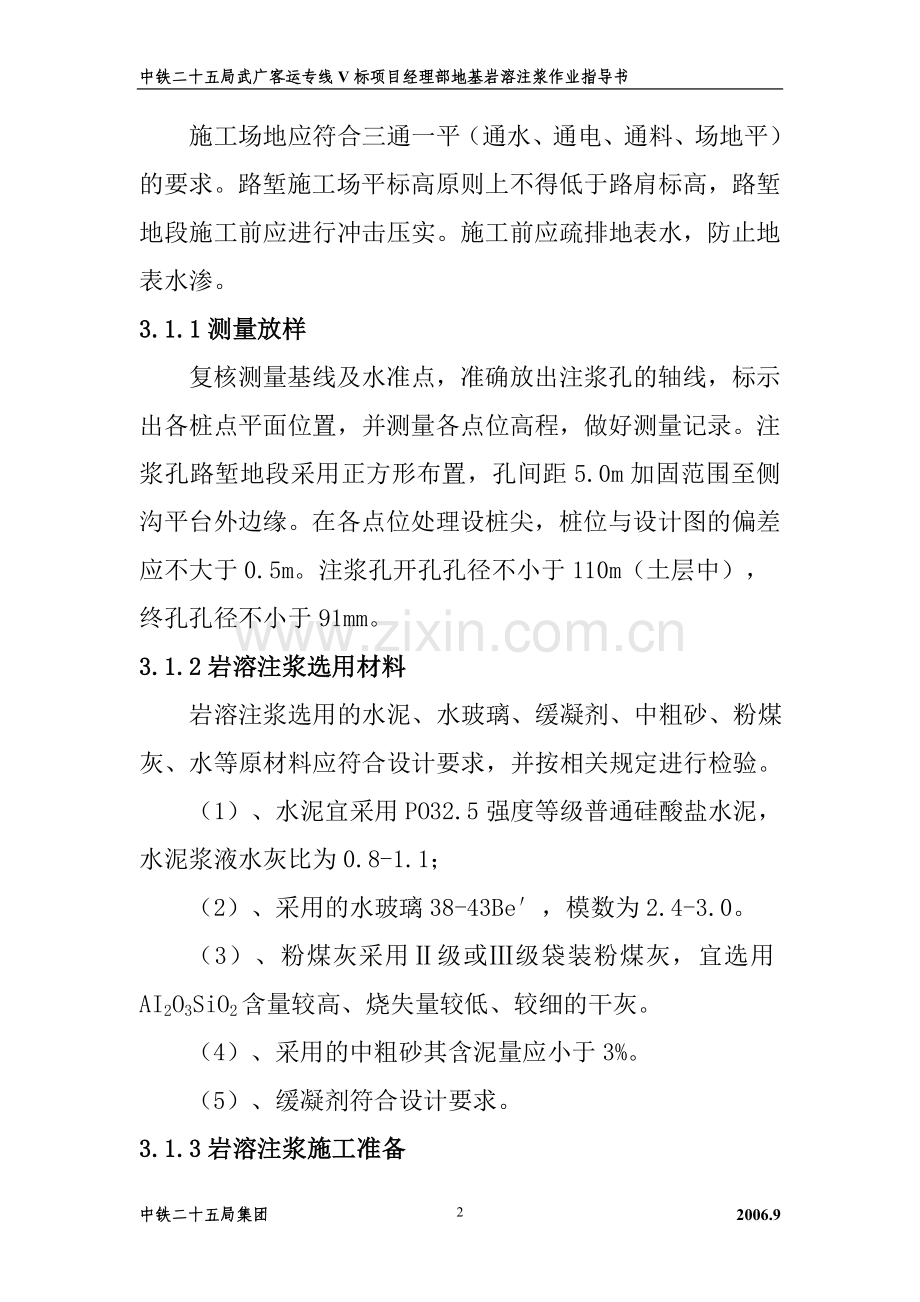 中铁二十五局武广客运专线V标项目经理部地基岩溶注浆作业指导书

施工场地应符合三通一平（通水、通电、通料、场地平）的要求。路堑施工场平标高原则上不得低于路肩标高，路堑地段施工前应进行冲击压实。施工前应疏排地表水，防止地表水渗。

3.1.1测量放样

复核测量基线及水准点，准确放出注浆孔的轴线，标示出各桩点平面位置，并测量各点位高程，做好测量记录。注浆孔路堑地段采用正方形布置，孔间距5.0m加固范围至侧沟平台外边缘。在各点位处理设桩尖，桩位与设计图的偏差应不大于0.5m。注浆孔开孔孔径不小于110m（土层中），终孔孔径不小于91mm。

3.1.2岩溶注浆选用材料

岩溶注浆选用的水泥、水玻璃、缓凝剂、中粗砂、粉煤灰、水等原材料应符合设计要求，并按相关规定进行检验。

（1）、水泥宜采用PO32.5强度等级普通硅酸盐水泥，水泥浆液水灰比为0.8-1.1；

（2）、采用的水玻璃38-43Be′，模数为2.4-3.0。

（3）、粉煤灰采用Ⅱ级或Ⅲ级袋装粉煤灰，宜选用$AI_2O_3SiO_2$含量较高、烧失量较低、较细的干灰。

（4）、采用的中粗砂其含泥量应小于3%。

（5）、缓凝剂符合设计要求。

3.1.3岩溶注浆施工准备

中铁二十五局集团 2 2006.9

www.zixin.com.cn